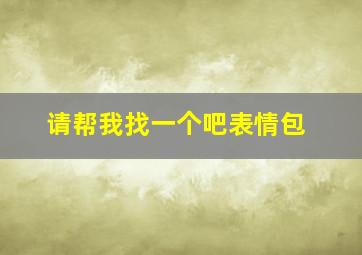 请帮我找一个吧表情包